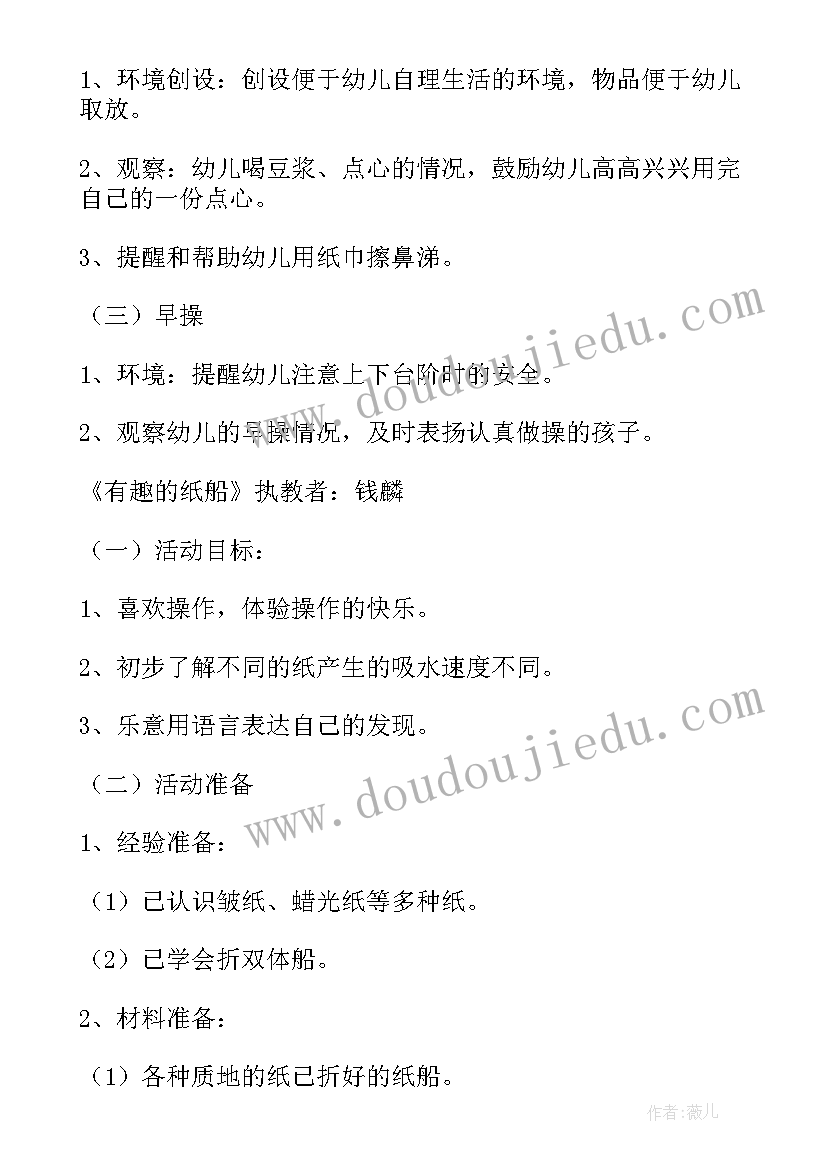 1、环境创设：创设便于幼儿自理生活的环境，物品便于幼儿取放。

2、观察：幼儿喝豆浆、点心的情况，鼓励幼儿高高兴兴用完自己的一份点心。

3、提醒和帮助幼儿用纸巾擦鼻涕。

（三）早操

1、环境：提醒幼儿注意上下台阶时的安全。

2、观察幼儿的早操情况，及时表扬认真做操的孩子。

《有趣的纸船》执教者：钱麟

（一）活动目标：

1、喜欢操作，体验操作的快乐。

2、初步了解不同的纸产生的吸水速度不同。

3、乐意用语言表达自己的发现。

（二）活动准备

1、经验准备：

（1）已认识皱纸、蜡光纸等多种纸。

（2）已学会折双体船。

2、材料准备：

（1）各种质地的纸已折好的纸船。

www.doudoujiedu.com

www.doudoujiedu.com

作者：薇儿